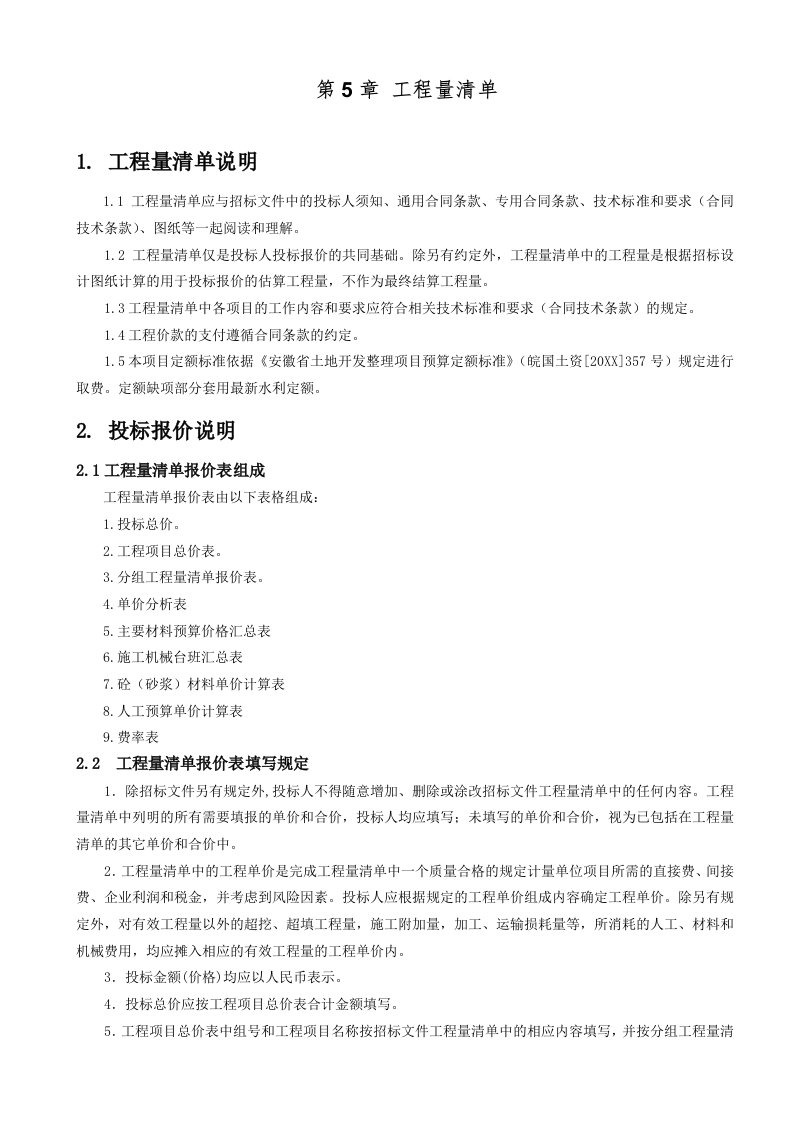 第 5 章 工程量清单

1. 工程量清单说明

1.1 工程量清单应与招标文件中的投标人须知、通用合同条款、专用合同条款、技术标准和要求（合同技术条款）、图纸等一起阅读和理解。

1.2 工程量清单仅是投标人投标报价的共同基础。除另有约定外，工程量清单中的工程量是根据招标设计图纸计算的用于投标报价的估算工程量，不作为最终结算工程量。

1.3 工程量清单中各项目的工作内容和要求应符合相关技术标准和要求（合同技术条款）的规定。

1.4 工程价款的支付遵循合同条款的约定。

1.5 本项目定额标准依据《安徽省土地开发整理项目预算定额标准》（皖国土资[20XX]357 号）规定进行取费。定额缺项部分套用最新水利定额。

2. 投标报价说明

2.1 工程量清单报价表组成

工程量清单报价表由以下表格组成：

1.投标总价。

2.工程项目总价表。

3.分组工程量清单报价表。

4.单价分析表

5.主要材料预算价格汇总表

6.施工机械台班汇总表

7.砼（砂浆）材料单价计算表

8.人工预算单价计算表

9.费率表

2.2 工程量清单报价表填写规定

1．除招标文件另有规定外，投标人不得随意增加、删除或涂改招标文件工程量清单中的任何内容。工程量清单中列明的所有需要填报的单价和合价，投标人均应填写；未填写的单价和合价，视为已包括在工程量清单的其它单价和合价中。

2．工程量清单中的工程单价是完成工程量清单中一个质量合格的规定计量单位项目所需的直接费、间接费、企业利润和税金，并考虑到风险因素。投标人应根据规定的工程单价组成内容确定工程单价。除另有规定外，对有效工程量以外的超挖、超填工程量，施工附加量，加工、运输损耗量等，所消耗的人工、材料和机械费用，均应摊入相应的有效工程量的工程单价内。

3．投标金额(价格)均应以人民币表示。

4．投标总价应按工程项目总价表合计金额填写。

5．工程项目总价表中组号和工程项目名称按招标文件工程量清单中的相应内容填写，并按分组工程量清